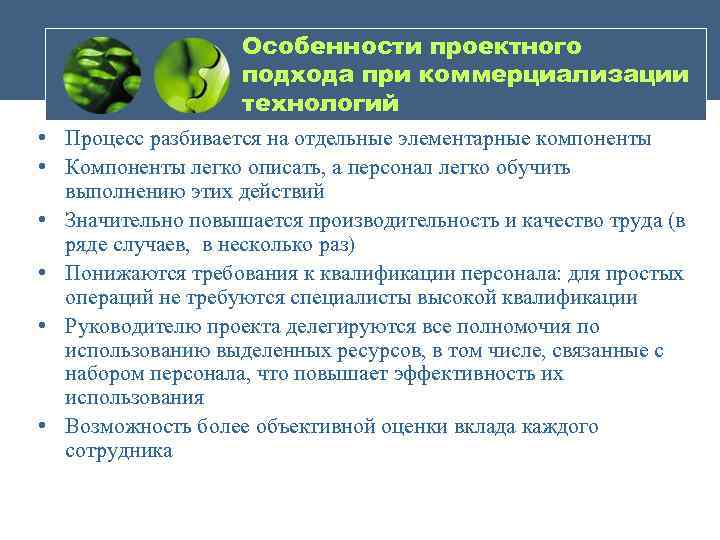 Особенности проектного подхода при коммерциализации технологий

• Процесс разбивается на отдельные элементарные компоненты
• Компоненты легко описать, а персонал легко обучить выполнению этих действий
• Значительно повышается производительность и качество труда (в ряде случаев, в несколько раз)
• Понижаются требования к квалификации персонала: для простых операций не требуются специалисты высокой квалификации
• Руководителю проекта делегируются все полномочия по использованию выделенных ресурсов, в том числе, связанные с набором персонала, что повышает эффективность их использования
• Возможность более объективной оценки вклада каждого сотрудника